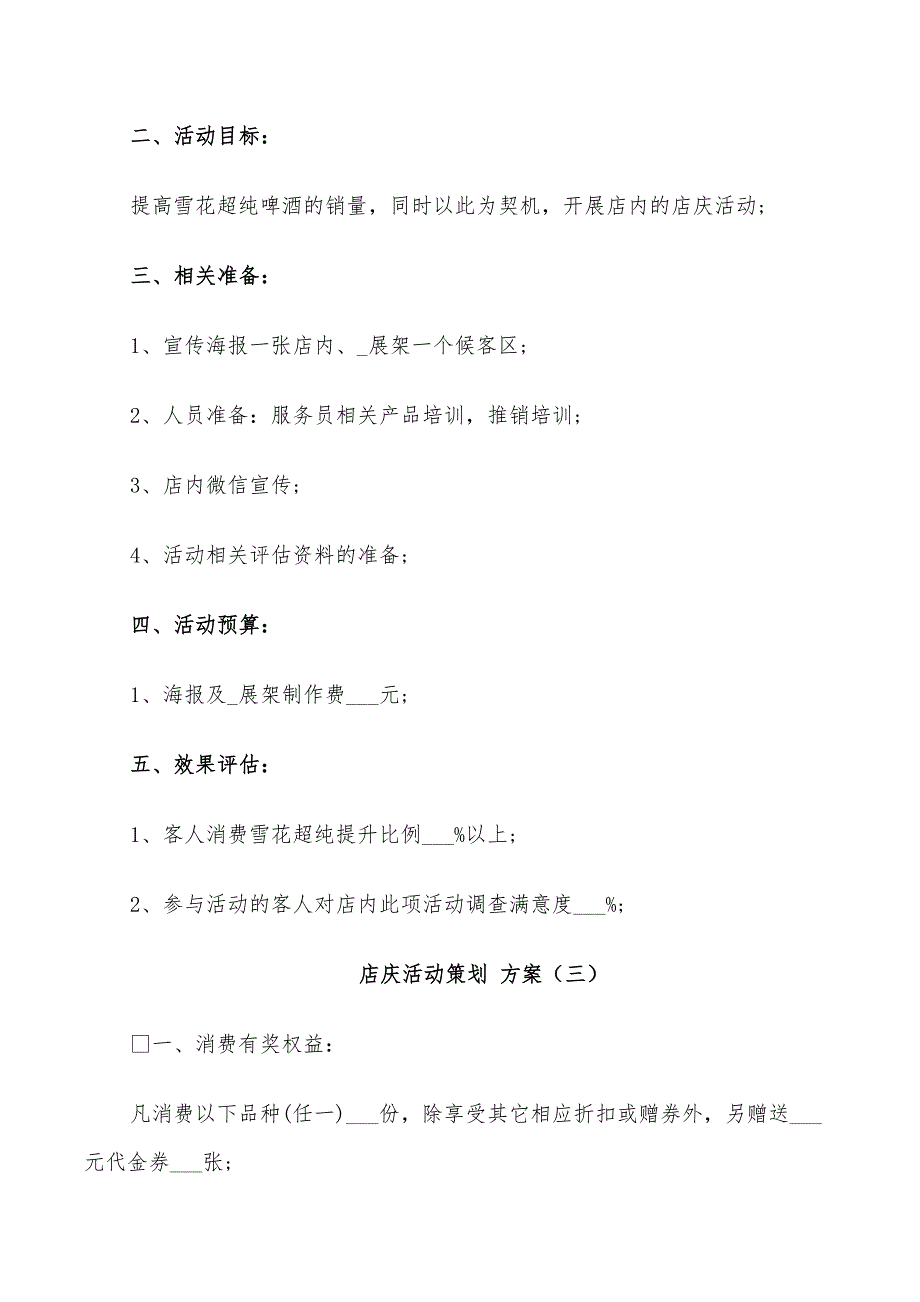 二、活动目标：

提高雪花超纯啤酒的销量，同时以此为契机，开展店内的店庆活动；

三、相关准备：

1、宣传海报一张店内、_展架一个候客区；

2、人员准备：服务员相关产品培训，推销培训；

3、店内微信宣传；

4、活动相关评估资料的准备；

四、活动预算：

1、海报及_展架制作费___元；

五、效果评估：

1、客人消费雪花超纯提升比例___%以上；

2、参与活动的客人对店内此项活动调查满意度___%；

店庆活动策划 方案（三）

□一、消费有奖权益：

凡消费以下品种(任一)___份，除享受其它相应折扣或赠券外，另赠送___元代金券___张；